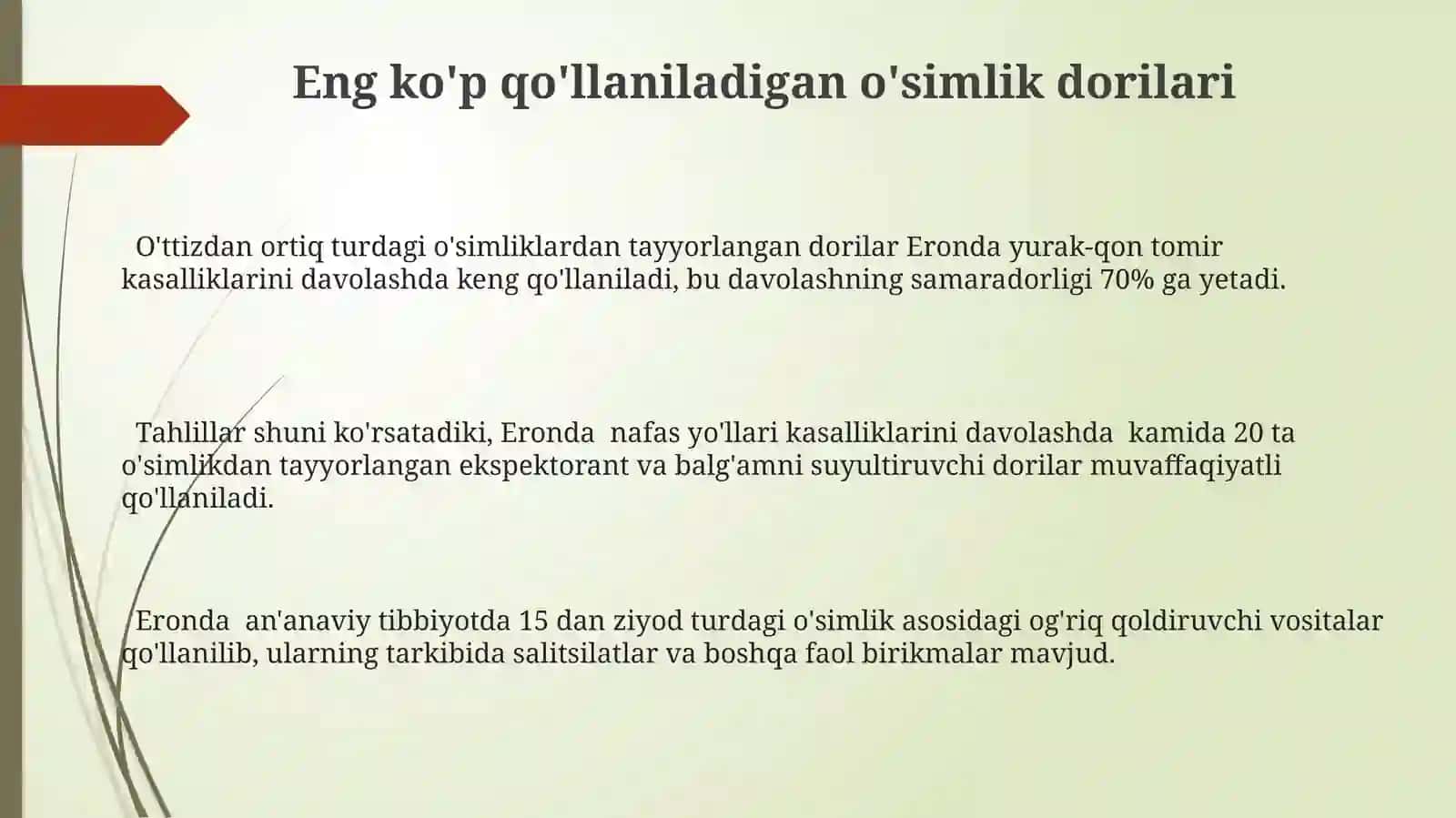 Eng ko'p qo'llaniladigan o'simlik dorilari

O'ttizdan ortiq turdagi o'simliklardan tayyorlangan dorilar Eronda yurak-qon tomir kasalliklarini davolashda keng qo'llaniladi, bu davolashning samaradorligi 70% ga yetadi.

Tahlillar shuni ko'rsatadiki, Eronda nafas yo'llari kasalliklarini davolashda kamida 20 ta o'simlikdan tayyorlangan ekspektorant va balg'amni suyultiruvchi dorilar muvaffaqiyatli qo'llaniladi.

Eronda an'anaviy tibbiyotda 15 dan ziyod turdagi o'simlik asosidagi og'riq qoldiruvchi vositalar qo'llanilib, ularning tarkibida salitsilatlar va boshqa faol birikmalar mavjud.